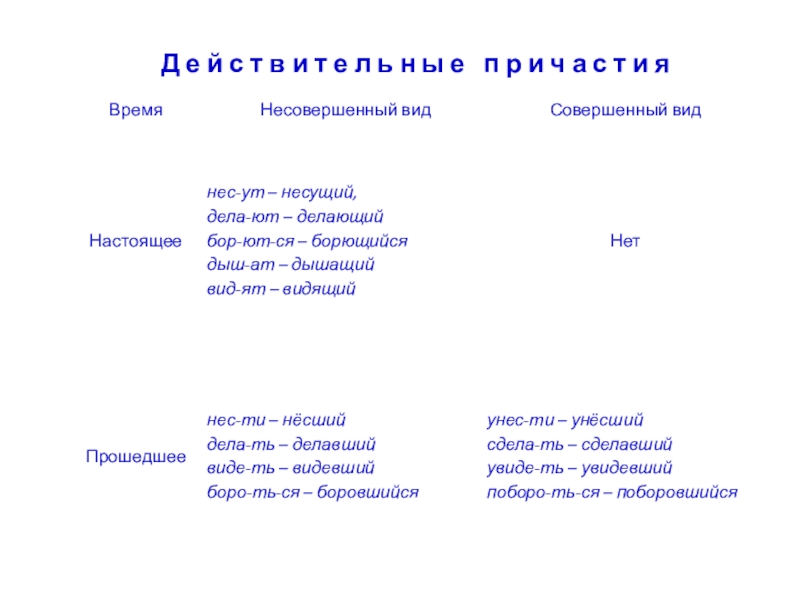 Действительные причастия

| Время | Несовершенный вид | Совершенный вид |
|---|---|---|
| Настоящее | нес-ут – несущий, дела-ют – делающий бор-ют-ся – борющийся дыш-ат – дышащий вид-ят – видящий | Нет |
| Прошедшее | нес-ти – нёсший дела-ть – делавший виде-ть – видевший боро-ть-ся – боровшийся | унес-ти – унёсший сдела-ть – сделавший увиде-ть – увидевший поборо-ть-ся – поборовшийся |